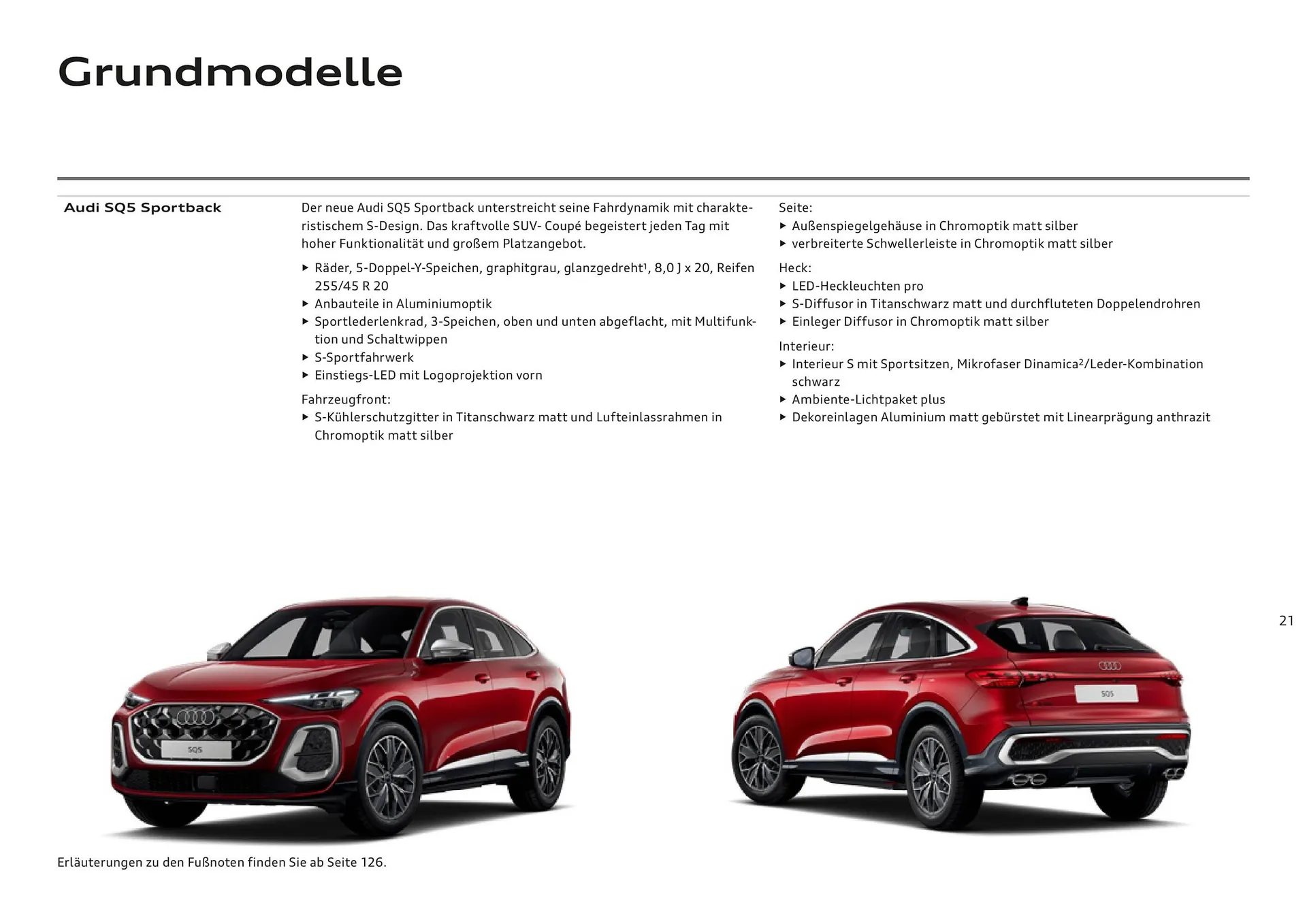 Grundmodelle

Audi SQ5 Sportback

Der neue Audi SQ5 Sportback unterstreicht seine Fahrdynamik mit charakteristischem S-Design. Das kraftvolle SUV- Coupé begeistert jeden Tag mit hoher Funktionalität und großem Platzangebot.

▸ Räder, 5-Doppel-Y-Speichen, graphitgrau, glanzgedreht$^1$, 8,0 J x 20, Reifen 255/45 R 20
▸ Anbauteile in Aluminiumoptik
▸ Sportlederlenkrad, 3-Speichen, oben und unten abgeflacht, mit Multifunktion und Schaltwippen
▸ S-Sportfahrwerk
▸ Einstiegs-LED mit Logoprojektion vorn

Fahrzeugfront:
▸ S-Kühlerschutzgitter in Titanschwarz matt und Lufteinlassrahmen in Chromoptik matt silber

Seite:
▸ Außenspiegelgehäuse in Chromoptik matt silber
▸ verbreiterte Schwellerleiste in Chromoptik matt silber

Heck:
▸ LED-Heckleuchten pro
▸ S-Diffusor in Titanschwarz matt und durchfluteten Doppelendrohren
▸ Einleger Diffusor in Chromoptik matt silber

Interieur:
▸ Interieur S mit Sportsitzen, Mikrofaser Dinamica$^2$/Leder-Kombination schwarz
▸ Ambiente-Lichtpaket plus
▸ Dekoreinlagen Aluminium matt gebürstet mit Linearprägung anthrazit

SQ5

SQ5

21

Erläuterungen zu den Fußnoten finden Sie ab Seite 126.